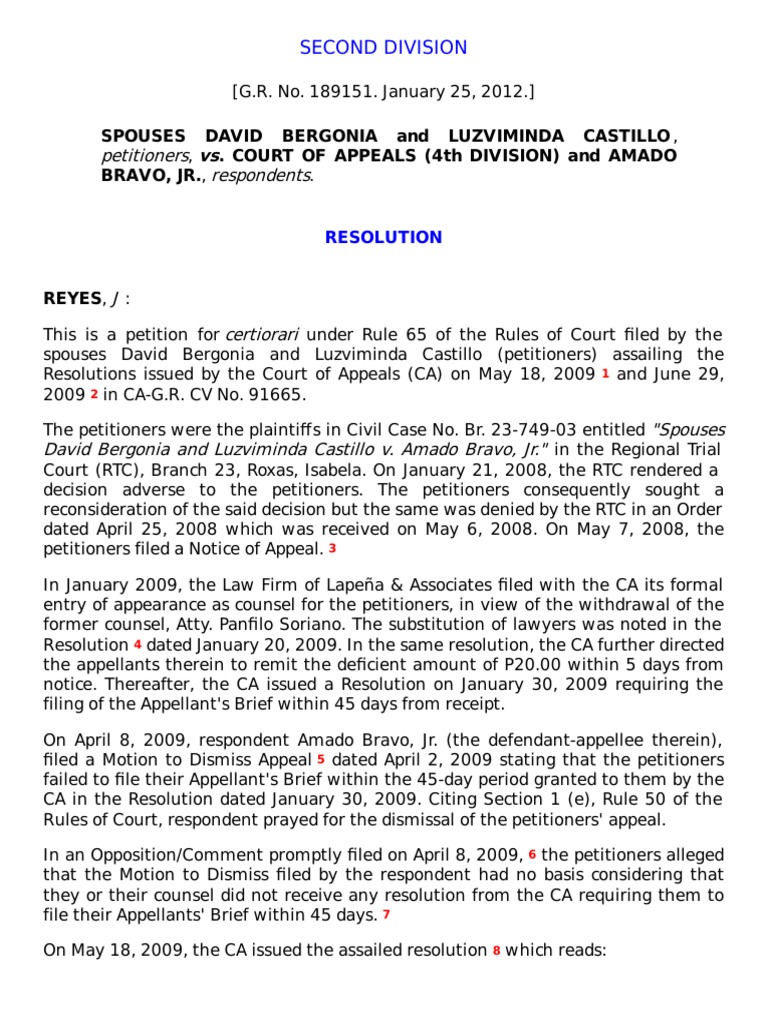 SECOND DIVISION

[G.R. No. 189151. January 25, 2012.]

SPOUSES DAVID BERGONIA and LUZVIMINDA CASTILLO, petitioners, vs. COURT OF APPEALS (4th DIVISION) and AMADO BRAVO, JR., respondents.

RESOLUTION

REYES, J :

This is a petition for certiorari under Rule 65 of the Rules of Court filed by the spouses David Bergonia and Luzviminda Castillo (petitioners) assailing the Resolutions issued by the Court of Appeals (CA) on May 18, 2009 1 and June 29, 2009 2 in CA-G.R. CV No. 91665.

The petitioners were the plaintiffs in Civil Case No. Br. 23-749-03 entitled "Spouses David Bergonia and Luzviminda Castillo v. Amado Bravo, Jr." in the Regional Trial Court (RTC), Branch 23, Roxas, Isabela. On January 21, 2008, the RTC rendered a decision adverse to the petitioners. The petitioners consequently sought a reconsideration of the said decision but the same was denied by the RTC in an Order dated April 25, 2008 which was received on May 6, 2008. On May 7, 2008, the petitioners filed a Notice of Appeal. 3

In January 2009, the Law Firm of Lapeña & Associates filed with the CA its formal entry of appearance as counsel for the petitioners, in view of the withdrawal of the former counsel, Atty. Panfilo Soriano. The substitution of lawyers was noted in the Resolution 4 dated January 20, 2009. In the same resolution, the CA further directed the appellants therein to remit the deficient amount of P20.00 within 5 days from notice. Thereafter, the CA issued a Resolution on January 30, 2009 requiring the filing of the Appellant's Brief within 45 days from receipt.

On April 8, 2009, respondent Amado Bravo, Jr. (the defendant-appellee therein), filed a Motion to Dismiss Appeal 5 dated April 2, 2009 stating that the petitioners failed to file their Appellant's Brief within the 45-day period granted to them by the CA in the Resolution dated January 30, 2009. Citing Section 1 (e), Rule 50 of the Rules of Court, respondent prayed for the dismissal of the petitioners' appeal.

In an Opposition/Comment promptly filed on April 8, 2009, 6 the petitioners alleged that the Motion to Dismiss filed by the respondent had no basis considering that they or their counsel did not receive any resolution from the CA requiring them to file their Appellants' Brief within 45 days. 7

On May 18, 2009, the CA issued the assailed resolution 8 which reads: